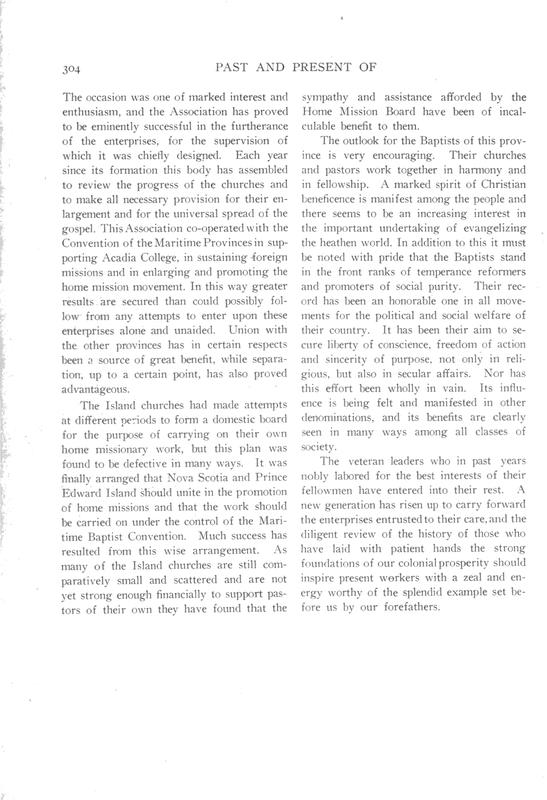 304 PAST AND PRESENT OF

The occasion was one of marked interest and enthusiasm, and the Association has proved to be eminently successful in the furtherance of the enterprises, for the supervision of which it was chiefly designed. Each year since its formation this body has assembled to review the progress of the churches and to make all necessary provision for their enlargement and for the universal spread of the gospel. This Association co-operated with the Convention of the Maritime Provinces in supporting Acadia College, in sustaining foreign missions and in enlarging and promoting the home mission movement. In this way greater results are secured than could possibly follow from any attempts to enter upon these enterprises alone and unaided. Union with the other provinces has in certain respects been a source of great benefit, while separation, up to a certain point, has also proved advantageous.

The Island churches had made attempts at different periods to form a domestic board for the purpose of carrying on their own home missionary work, but this plan was found to be defective in many ways. It was finally arranged that Nova Scotia and Prince Edward Island should unite in the promotion of home missions and that the work should be carried on under the control of the Maritime Baptist Convention. Much success has resulted from this wise arrangement. As many of the Island churches are still comparatively small and scattered and are not yet strong enough financially to support pastors of their own they have found that the sympathy and assistance afforded by the Home Mission Board have been of incalculable benefit to them.

The outlook for the Baptists of this province is very encouraging. Their churches and pastors work together in harmony and in fellowship. A marked spirit of Christian beneficence is manifest among the people and there seems to be an increasing interest in the important undertaking of evangelizing the heathen world. In addition to this it must be noted with pride that the Baptists stand in the front ranks of temperance reformers and promoters of social purity. Their record has been an honorable one in all movements for the political and social welfare of their country. It has been their aim to secure liberty of conscience, freedom of action and sincerity of purpose, not only in religious, but also in secular affairs. Nor has this effort been wholly in vain. Its influence is being felt and manifested in other denominations, and its benefits are clearly seen in many ways among all classes of society.

The veteran leaders who in past years nobly labored for the best interests of their fellowmen have entered into their rest. A new generation has risen up to carry forward the enterprises entrusted to their care, and the diligent review of the history of those who have laid with patient hands the strong foundations of our colonial prosperity should inspire present workers with a zeal and energy worthy of the splendid example set before us by our forefathers.